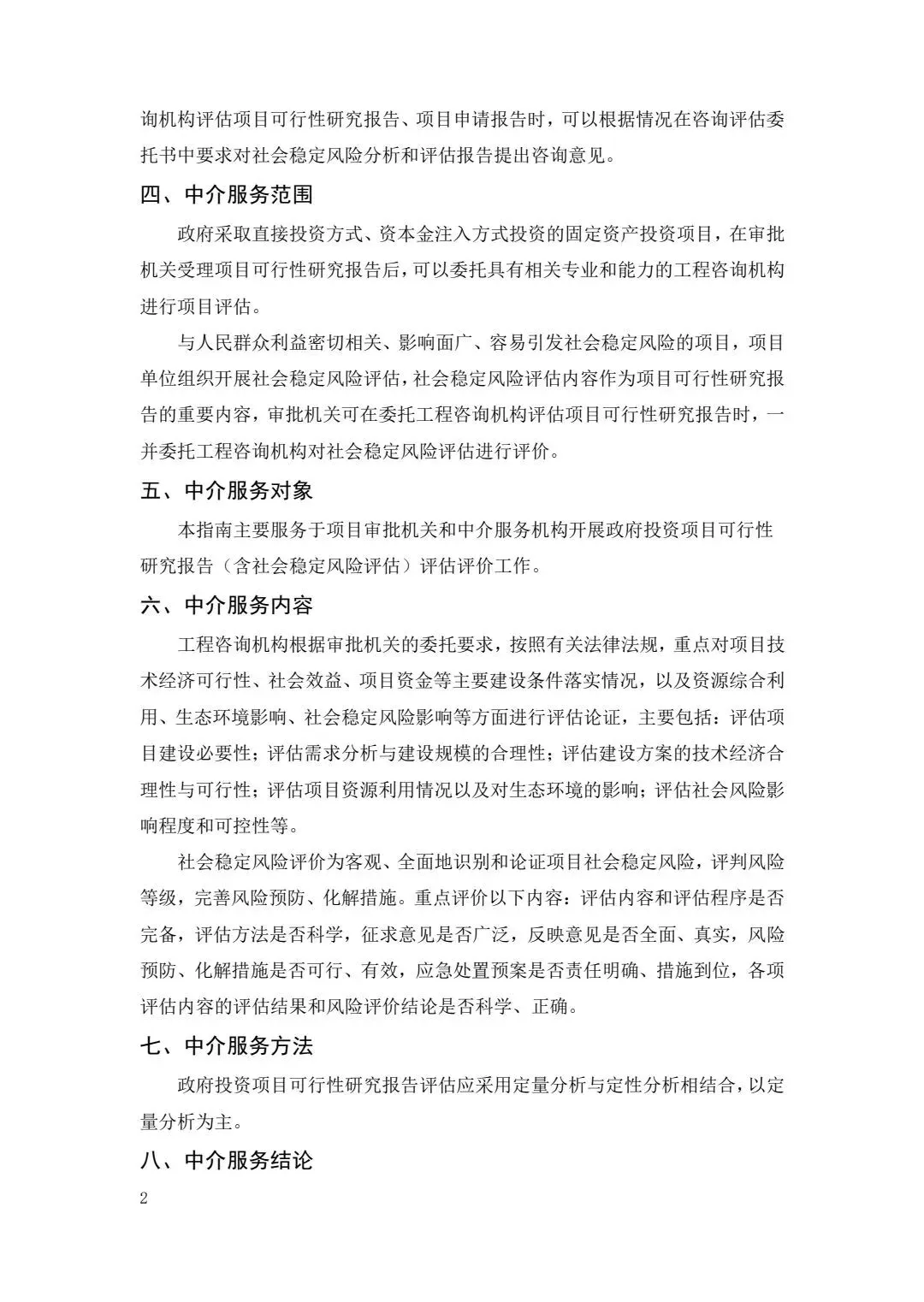 询机构评估项目可行性研究报告、项目申请报告时，可以根据情况在咨询评估委托书中要求对社会稳定风险分析和评估报告提出咨询意见。

四、中介服务范围

政府采取直接投资方式、资本金注入方式投资的固定资产投资项目，在审批机关受理项目可行性研究报告后，可以委托具有相关专业和能力的工程咨询机构进行项目评估。

与人民群众利益密切相关、影响面广、容易引发社会稳定风险的项目，项目单位组织开展社会稳定风险评估，社会稳定风险评估内容作为项目可行性研究报告的重要内容，审批机关可在委托工程咨询机构评估项目可行性研究报告时，一并委托工程咨询机构对社会稳定风险评估进行评价。

五、中介服务对象

本指南主要服务于项目审批机关和中介服务机构开展政府投资项目可行性研究报告（含社会稳定风险评估）评估评价工作。

六、中介服务内容

工程咨询机构根据审批机关的委托要求，按照有关法律法规，重点对项目技术经济可行性、社会效益、项目资金等主要建设条件落实情况，以及资源综合利用、生态环境影响、社会稳定风险影响等方面进行评估论证，主要包括：评估项目建设必要性；评估需求分析与建设规模的合理性；评估建设方案的技术经济合理性与可行性；评估项目资源利用情况以及对生态环境的影响；评估社会风险影响程度和可控性等。

社会稳定风险评价为客观、全面地识别和论证项目社会稳定风险，评判风险等级，完善风险预防、化解措施。重点评价以下内容：评估内容和评估程序是否完备，评估方法是否科学，征求意见是否广泛，反映意见是否全面、真实，风险预防、化解措施是否可行、有效，应急处置预案是否责任明确、措施到位，各项评估内容的评估结果和风险评价结论是否科学、正确。

七、中介服务方法

政府投资项目可行性研究报告评估应采用定量分析与定性分析相结合，以定量分析为主。

八、中介服务结论

2